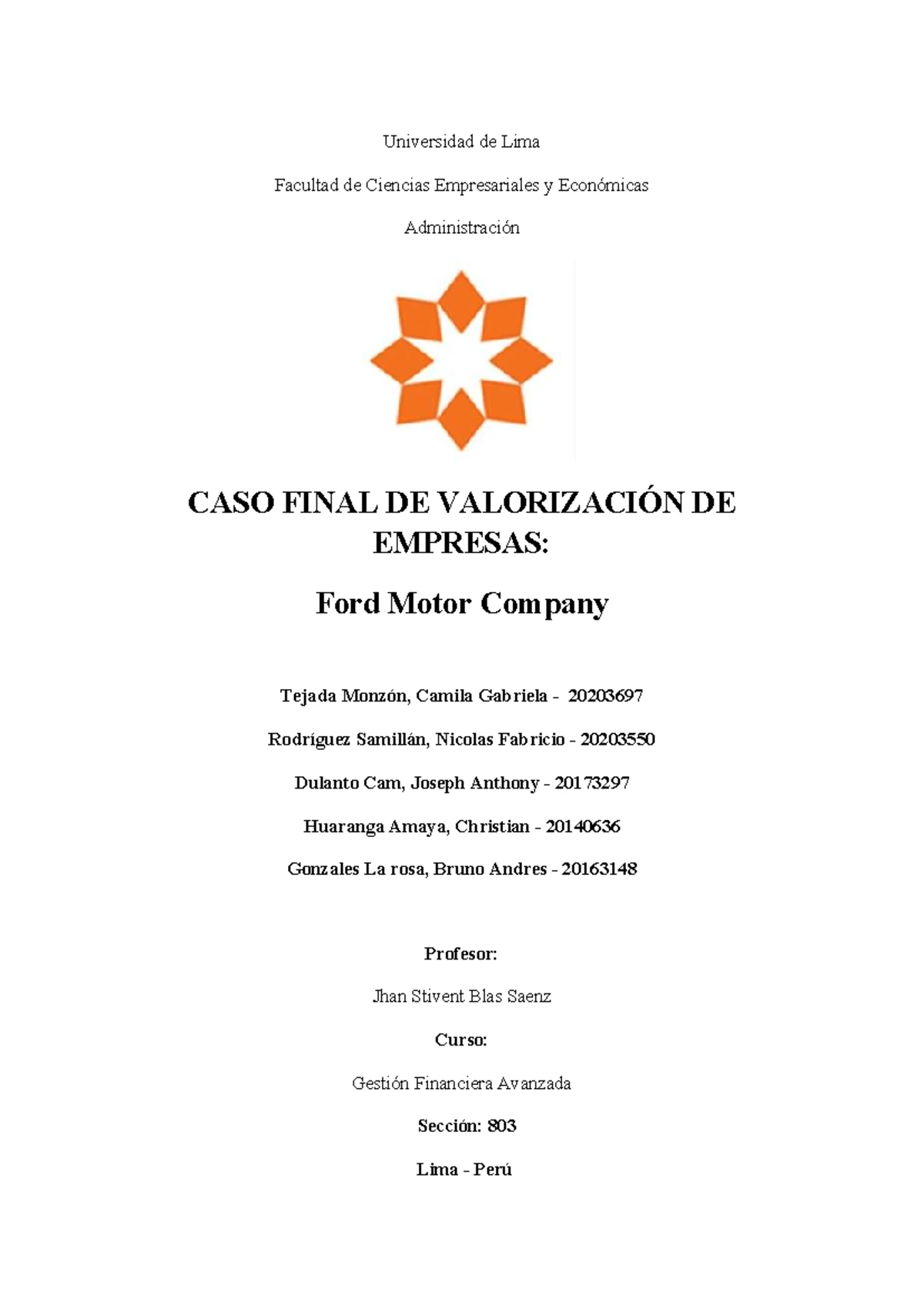 Universidad de Lima

Facultad de Ciencias Empresariales y Económicas

Administración

CASO FINAL DE VALORIZACIÓN DE EMPRESAS:

Ford Motor Company

Tejada Monzón, Camila Gabriela - 20203697

Rodríguez Samillán, Nicolas Fabricio - 20203550

Dulanto Cam, Joseph Anthony - 20173297

Huaranga Amaya, Christian - 20140636

Gonzales La rosa, Bruno Andres - 20163148

Profesor:

Jhan Stivent Blas Saenz

Curso:

Gestión Financiera Avanzada

Sección: 803

Lima - Perú